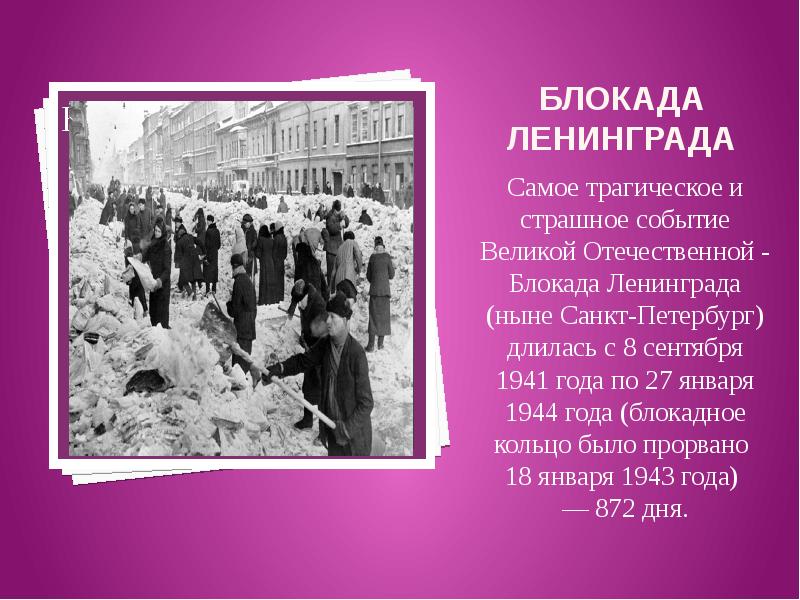 БЛОКАДА ЛЕНИНГРАДА

Самое трагическое и страшное событие Великой Отечественной - Блокада Ленинграда (ныне Санкт-Петербург) длилась с 8 сентября 1941 года по 27 января 1944 года (блокадное кольцо было прорвано 18 января 1943 года) — 872 дня.